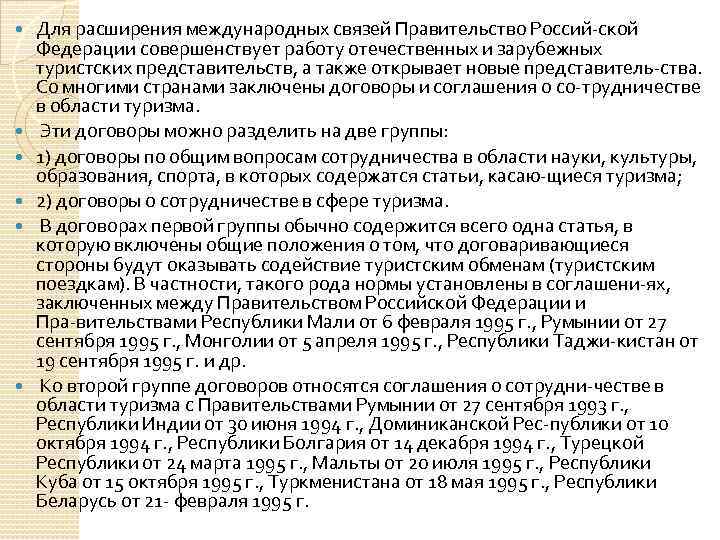 Для расширения международных связей Правительство Россий-ской Федерации совершенствует работу отечественных и зарубежных туристских представительств, а также открывает новые представитель-ства. Со многими странами заключены договоры и соглашения о со-трудничестве в области туризма.

Эти договоры можно разделить на две группы:

1) договоры по общим вопросам сотрудничества в области науки, культуры, образования, спорта, в которых содержатся статьи, касаю-щиеся туризма;

2) договоры о сотрудничестве в сфере туризма.

В договорах первой группы обычно содержится всего одна статья, в которую включены общие положения о том, что договаривающиеся стороны будут оказывать содействие туристским обменам (туристским поездкам). В частности, такого рода нормы установлены в соглашени-ях, заключенных между Правительством Российской Федерации и Пра-вительствами Республики Мали от 6 февраля 1995 г., Румынии от 27 сентября 1995 г., Монголии от 5 апреля 1995 г., Республики Таджи-кистан от 19 сентября 1995 г. и др.

Ко второй группе договоров относятся соглашения о сотрудни-честве в области туризма с Правительствами Румынии от 27 сентября 1993 г., Республики Индии от 30 июня 1994 г., Доминиканской Рес-публики от 10 октября 1994 г., Республики Болгария от 14 декабря 1994 г., Турецкой Республики от 24 марта 1995 г., Мальты от 20 июля 1995 г., Республики Куба от 15 октября 1995 г., Туркменистана от 18 мая 1995 г., Республики Беларусь от 21- февраля 1995 г.